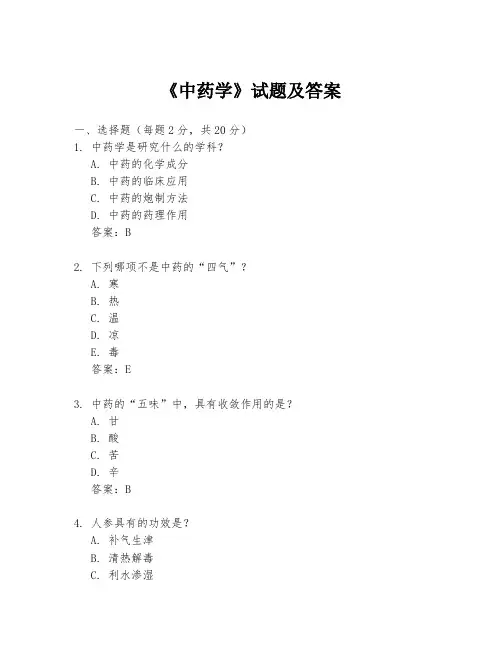 《中药学》试题及答案

一、选择题（每题 2 分，共 20 分）
1. 中药学是研究什么的学科？
A. 中药的化学成分
B. 中药的临床应用
C. 中药的炮制方法
D. 中药的药理作用
答案：B

2. 下列哪项不是中药的“四气”？
A. 寒
B. 热
C. 温
D. 凉
E. 毒
答案：E

3. 中药的“五味”中，具有收敛作用的是？
A. 甘
B. 酸
C. 苦
D. 辛
答案：B

4. 人参具有的功效是？
A. 补气生津
B. 清热解毒
C. 利水渗湿